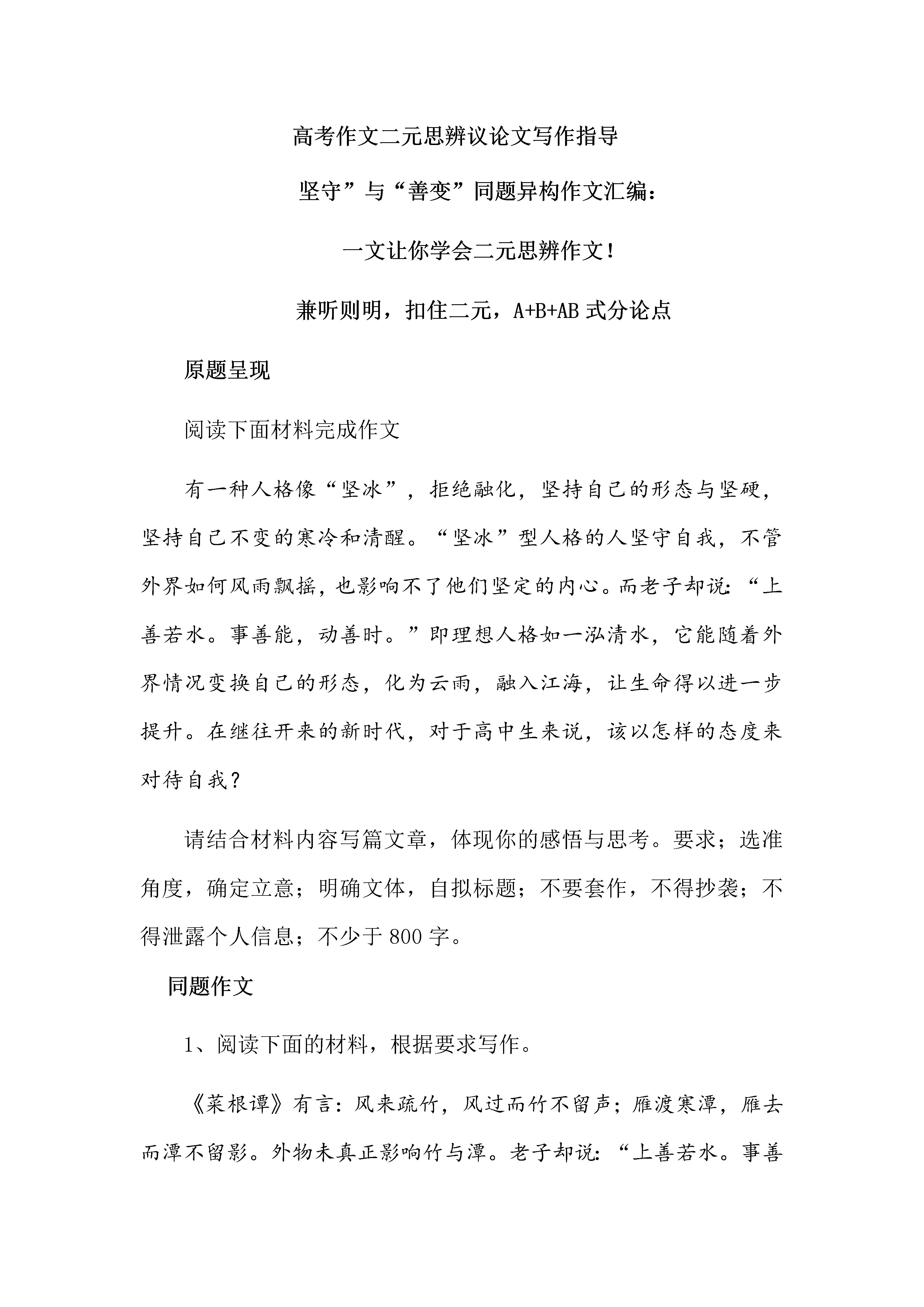 高考作文二元思辨议论文写作指导

坚守”与“善变”同题异构作文汇编：

一文让你学会二元思辨作文！

兼听则明，扣住二元，A+B+AB 式分论点

原题呈现

阅读下面材料完成作文

有一种人格像“坚冰”，拒绝融化，坚持自己的形态与坚硬，坚持自己不变的寒冷和清醒。“坚冰”型人格的人坚守自我，不管外界如何风雨飘摇，也影响不了他们坚定的内心。而老子却说：“上善若水。事善能，动善时。”即理想人格如一泓清水，它能随着外界情况变换自己的形态，化为云雨，融入江海，让生命得以进一步提升。在继往开来的新时代，对于高中生来说，该以怎样的态度来对待自我？

请结合材料内容写篇文章，体现你的感悟与思考。要求；选准角度，确定立意；明确文体，自拟标题；不要套作，不得抄袭；不得泄露个人信息；不少于 800 字。

同题作文

1、阅读下面的材料，根据要求写作。

《菜根谭》有言：风来疏竹，风过而竹不留声；雁渡寒潭，雁去而潭不留影。外物未真正影响竹与潭。老子却说：“上善若水。事善